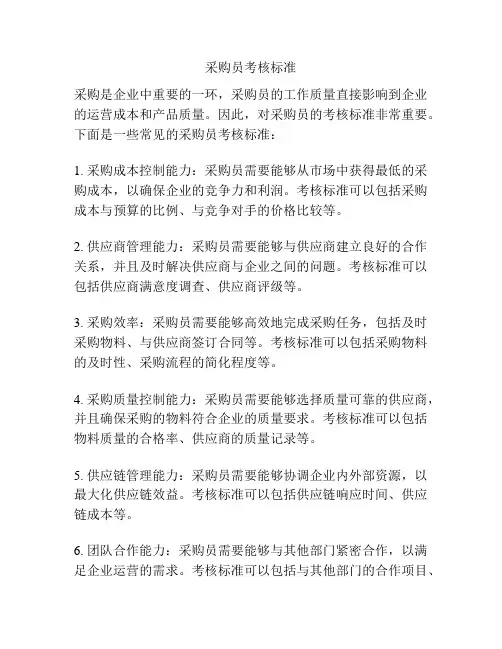 采购员考核标准

采购是企业中重要的一环，采购员的工作质量直接影响到企业的运营成本和产品质量。因此，对采购员的考核标准非常重要。下面是一些常见的采购员考核标准：

1. 采购成本控制能力：采购员需要能够从市场中获得最低的采购成本，以确保企业的竞争力和利润。考核标准可以包括采购成本与预算的比例、与竞争对手的价格比较等。

2. 供应商管理能力：采购员需要能够与供应商建立良好的合作关系，并且及时解决供应商与企业之间的问题。考核标准可以包括供应商满意度调查、供应商评级等。

3. 采购效率：采购员需要能够高效地完成采购任务，包括及时采购物料、与供应商签订合同等。考核标准可以包括采购物料的及时性、采购流程的简化程度等。

4. 采购质量控制能力：采购员需要能够选择质量可靠的供应商，并且确保采购的物料符合企业的质量要求。考核标准可以包括物料质量的合格率、供应商的质量记录等。

5. 供应链管理能力：采购员需要能够协调企业内外部资源，以最大化供应链效益。考核标准可以包括供应链响应时间、供应链成本等。

6. 团队合作能力：采购员需要能够与其他部门紧密合作，以满足企业运营的需求。考核标准可以包括与其他部门的合作项目、